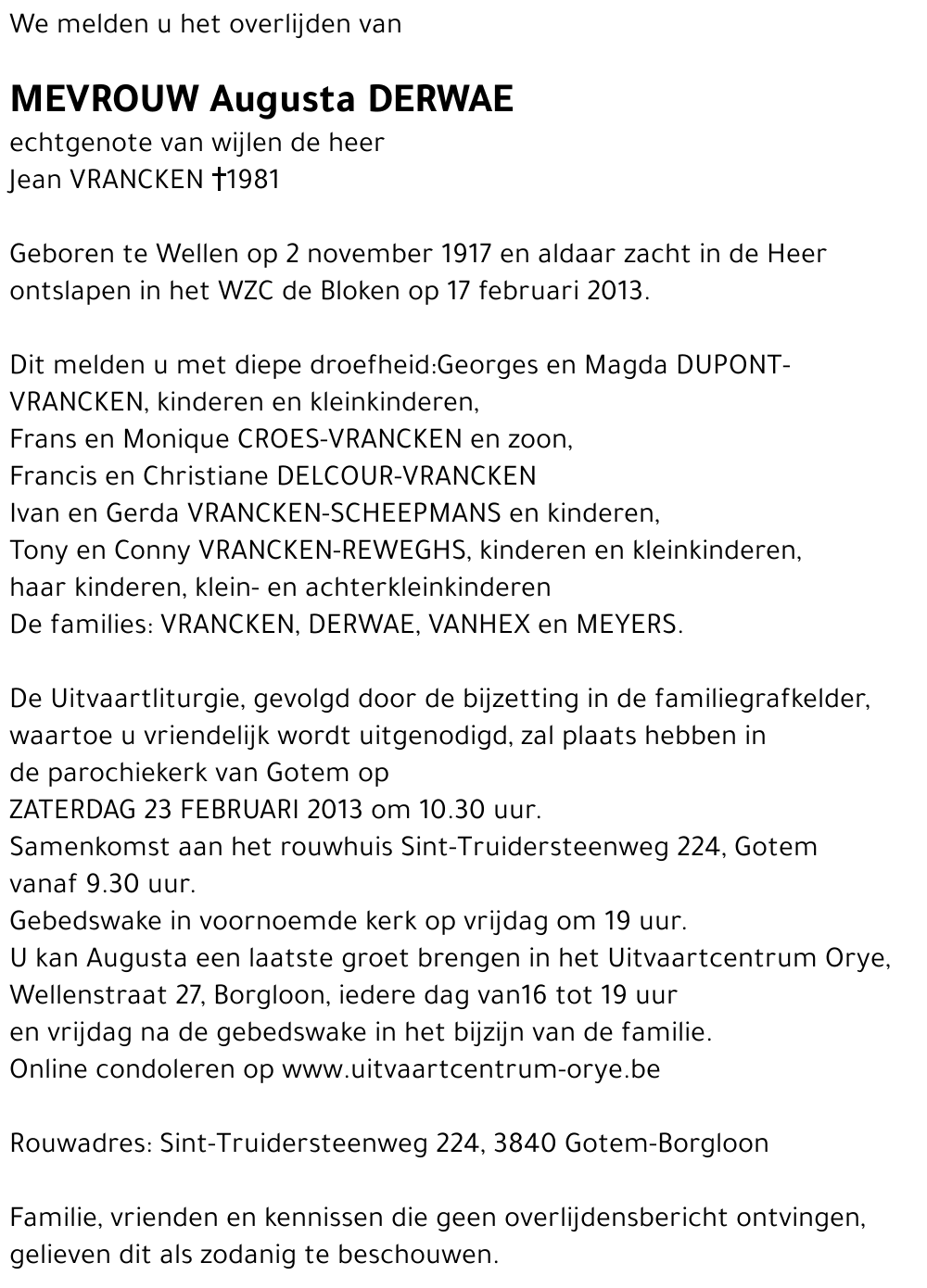 We melden u het overlijden van

MEVROUW Augusta DERWAE
echtgenote van wijlen de heer
Jean VRANCKEN †1981

Geboren te Wellen op 2 november 1917 en aldaar zacht in de Heer ontslapen in het WZC de Bloken op 17 februari 2013.

Dit melden u met diepe droefheid:Georges en Magda DUPONT-VRANCKEN, kinderen en kleinkinderen,
Frans en Monique CROES-VRANCKEN en zoon,
Francis en Christiane DELCOUR-VRANCKEN
Ivan en Gerda VRANCKEN-SCHEEPMANS en kinderen,
Tony en Conny VRANCKEN-REWEGHS, kinderen en kleinkinderen,
haar kinderen, klein- en achterkleinkinderen
De families: VRANCKEN, DERWAE, VANHEX en MEYERS.

De Uitvaartliturgie, gevolgd door de bijzetting in de familiegrafkelder, waartoe u vriendelijk wordt uitgenodigd, zal plaats hebben in de parochiekerk van Gotem op
ZATERDAG 23 FEBRUARI 2013 om 10.30 uur.
Samenkomst aan het rouwhuis Sint-Truidersteenweg 224, Gotem vanaf 9.30 uur.
Gebedswake in voornoemde kerk op vrijdag om 19 uur.
U kan Augusta een laatste groet brengen in het Uitvaartcentrum Orye, Wellenstraat 27, Borgloon, iedere dag van16 tot 19 uur
en vrijdag na de gebedswake in het bijzijn van de familie.
Online condoleren op www.uitvaartcentrum-orye.be

Rouwadres: Sint-Truidersteenweg 224, 3840 Gotem-Borgloon

Familie, vrienden en kennissen die geen overlijdensbericht ontvingen, gelieven dit als zodanig te beschouwen.